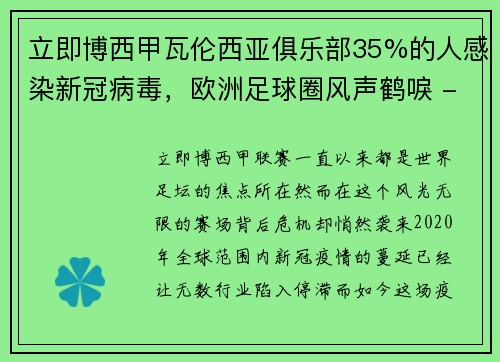 立即博西甲瓦伦西亚俱乐部35%的人感染新冠病毒，欧洲足球圈风声鹤唳 -

立即博西甲联赛一直以来都是世界足坛的焦点所在然而在这个风光无限的赛场背后危机却悄然袭来2020年全球范围内新冠疫情的蔓延已经让无数行业陷入停滞而如今这场疫